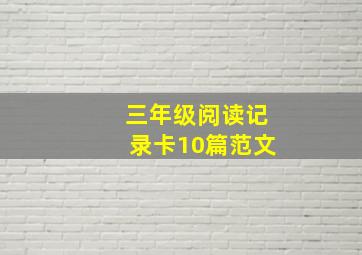 三年级阅读记录卡10篇范文